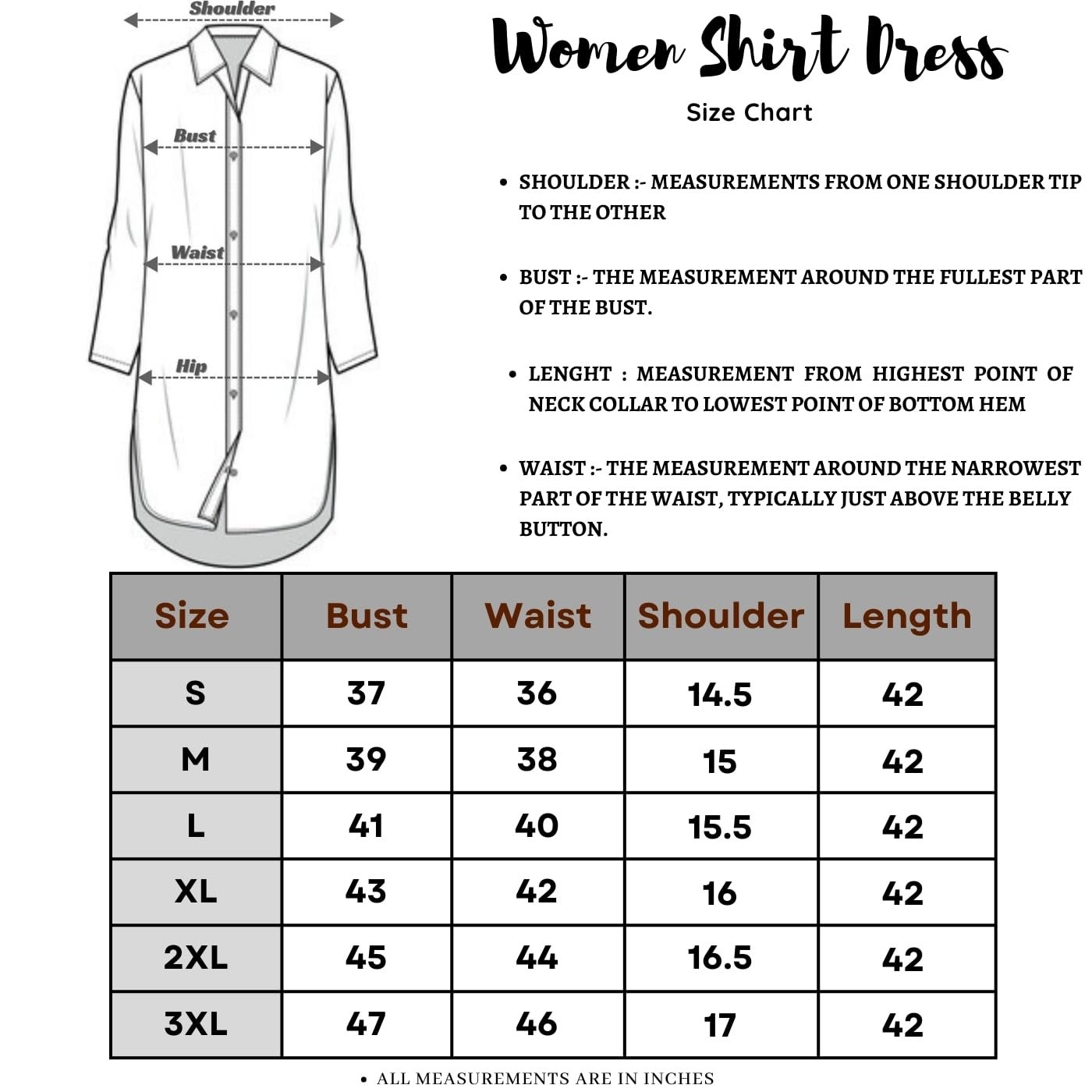 Shoulder

Bust

Waist

Hip

Women Shirt Dress

Size Chart

• SHOULDER :- MEASUREMENTS FROM ONE SHOULDER TIP TO THE OTHER

• BUST :- THE MEASUREMENT AROUND THE FULLEST PART OF THE BUST.

• LENGHT : MEASUREMENT FROM HIGHEST POINT OF NECK COLLAR TO LOWEST POINT OF BOTTOM HEM

• WAIST :- THE MEASUREMENT AROUND THE NARROWEST PART OF THE WAIST, TYPICALLY JUST ABOVE THE BELLY BUTTON.

| Size | Bust | Waist | Shoulder | Length |
|---|---|---|---|---|
| S | 37 | 36 | 14.5 | 42 |
| M | 39 | 38 | 15 | 42 |
| L | 41 | 40 | 15.5 | 42 |
| XL | 43 | 42 | 16 | 42 |
| 2XL | 45 | 44 | 16.5 | 42 |
| 3XL | 47 | 46 | 17 | 42 |

• ALL MEASUREMENTS ARE IN INCHES